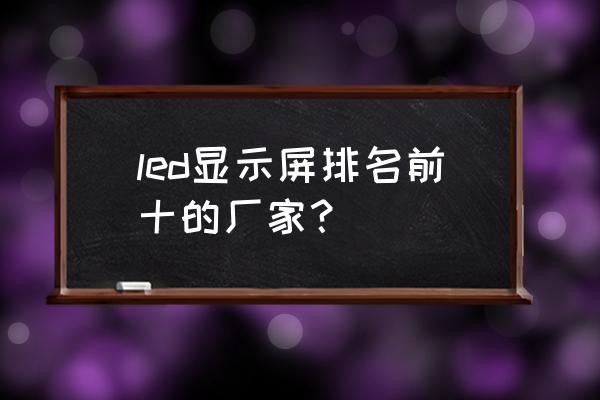 led显示屏排名前十的厂家？